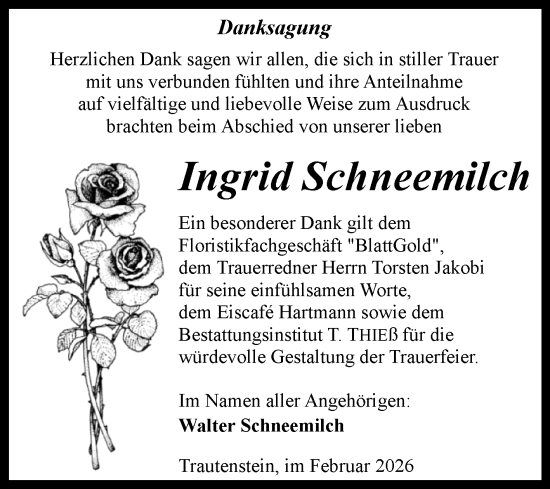 Danksagung

Herzlichen Dank sagen wir allen, die sich in stiller Trauer mit uns verbunden fühlten und ihre Anteilnahme auf vielfältige und liebevolle Weise zum Ausdruck brachten beim Abschied von unserer lieben

Ingrid Schneemilch

Ein besonderer Dank gilt dem Floristikfachgeschäft "BlattGold", dem Trauerredner Herrn Torsten Jakobi für seine einfühlsamen Worte, dem Eiscafé Hartmann sowie dem Bestattungsinstitut T. THIEß für die würdevolle Gestaltung der Trauerfeier.

Im Namen aller Angehörigen:
Walter Schneemilch

Trautenstein, im Februar 2026